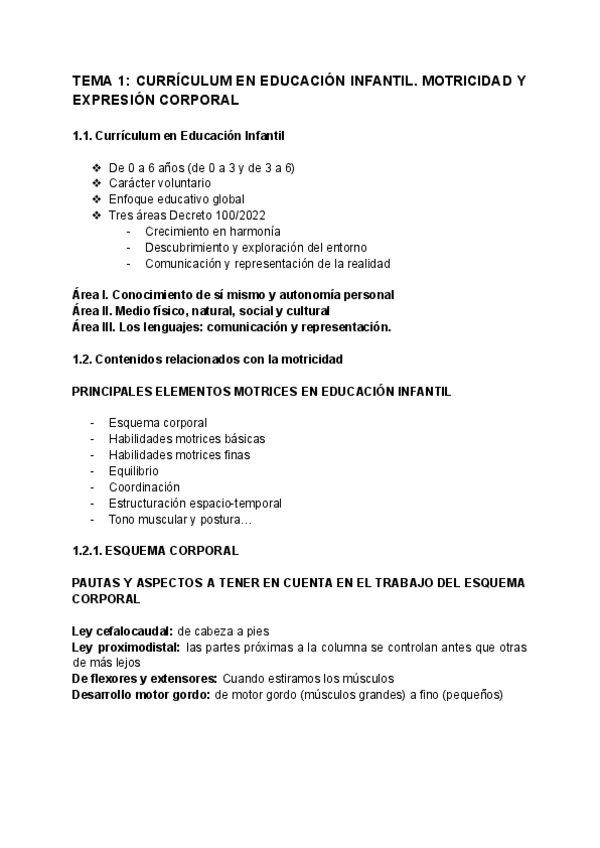 TEMA 1: CURRÍCULUM EN EDUCACIÓN INFANTIL. MOTRICIDAD Y EXPRESIÓN CORPORAL

1.1. Currículum en Educación Infantil

❖ De 0 a 6 años (de 0 a 3 y de 3 a 6)
❖ Carácter voluntario
❖ Enfoque educativo global
❖ Tres áreas Decreto 100/2022
- Crecimiento en harmonía
- Descubrimiento y exploración del entorno
- Comunicación y representación de la realidad

Área I. Conocimiento de sí mismo y autonomía personal
Área II. Medio físico, natural, social y cultural
Área III. Los lenguajes: comunicación y representación.

1.2. Contenidos relacionados con la motricidad

PRINCIPALES ELEMENTOS MOTRICES EN EDUCACIÓN INFANTIL

- Esquema corporal
- Habilidades motrices básicas
- Habilidades motrices finas
- Equilibrio
- Coordinación
- Estructuración espacio-temporal
- Tono muscular y postura…

1.2.1. ESQUEMA CORPORAL

PAUTAS Y ASPECTOS A TENER EN CUENTA EN EL TRABAJO DEL ESQUEMA CORPORAL

Ley cefalocaudal: de cabeza a pies
Ley proximodistal: las partes próximas a la columna se controlan antes que otras de más lejos
De flexores y extensores: Cuando estiramos los músculos
Desarrollo motor gordo: de motor gordo (músculos grandes) a fino (pequeños)